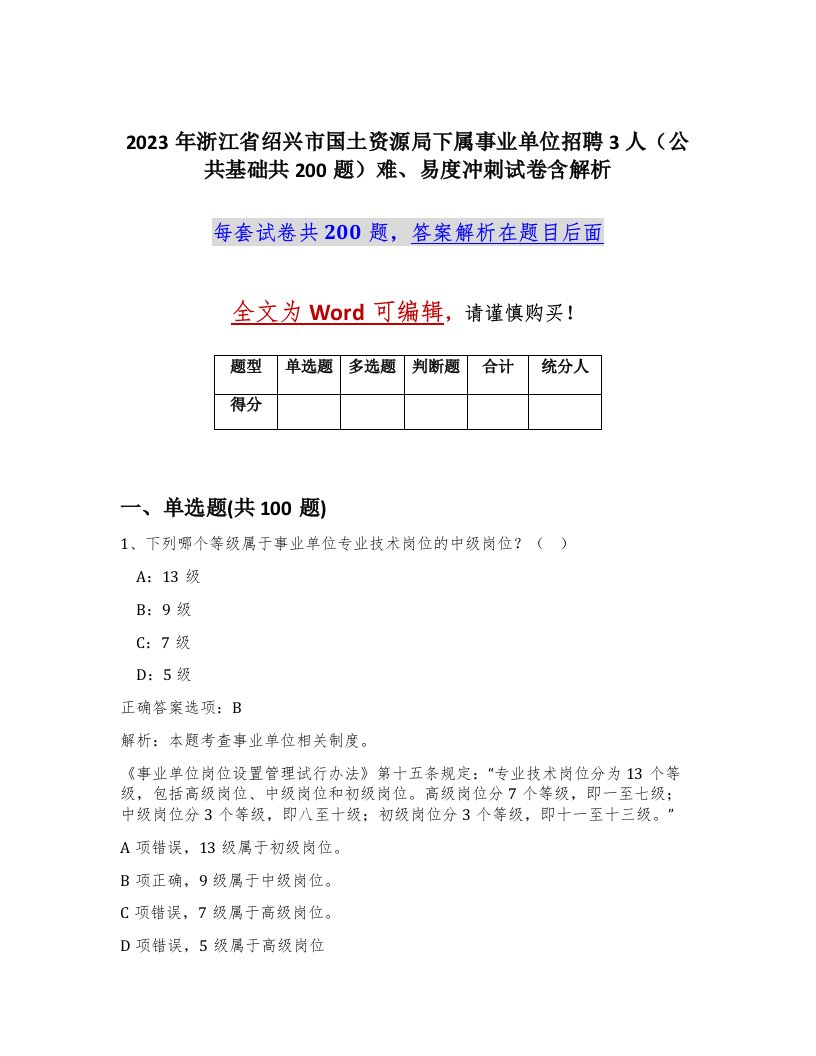 2023 年浙江省绍兴市国土资源局下属事业单位招聘 3 人（公共基础共 200 题）难、易度冲刺试卷含解析

每套试卷共 200 题，答案解析在题目后面

全文为 Word 可编辑，请谨慎购买！

| 题型 | 单选题 | 多选题 | 判断题 | 合计 | 统分人 |
|---|---|---|---|---|---|
| 得分 |  |  |  |  |  |

一、单选题(共 100 题)

1、下列哪个等级属于事业单位专业技术岗位的中级岗位？（ ）

A：13 级

B：9 级

C：7 级

D：5 级

正确答案选项：B

解析：本题考查事业单位相关制度。

《事业单位岗位设置管理试行办法》第十五条规定：“专业技术岗位分为 13 个等级，包括高级岗位、中级岗位和初级岗位。高级岗位分 7 个等级，即一至七级；中级岗位分 3 个等级，即八至十级；初级岗位分 3 个等级，即十一至十三级。”

A 项错误，13 级属于初级岗位。

B 项正确，9 级属于中级岗位。

C 项错误，7 级属于高级岗位。

D 项错误，5 级属于高级岗位